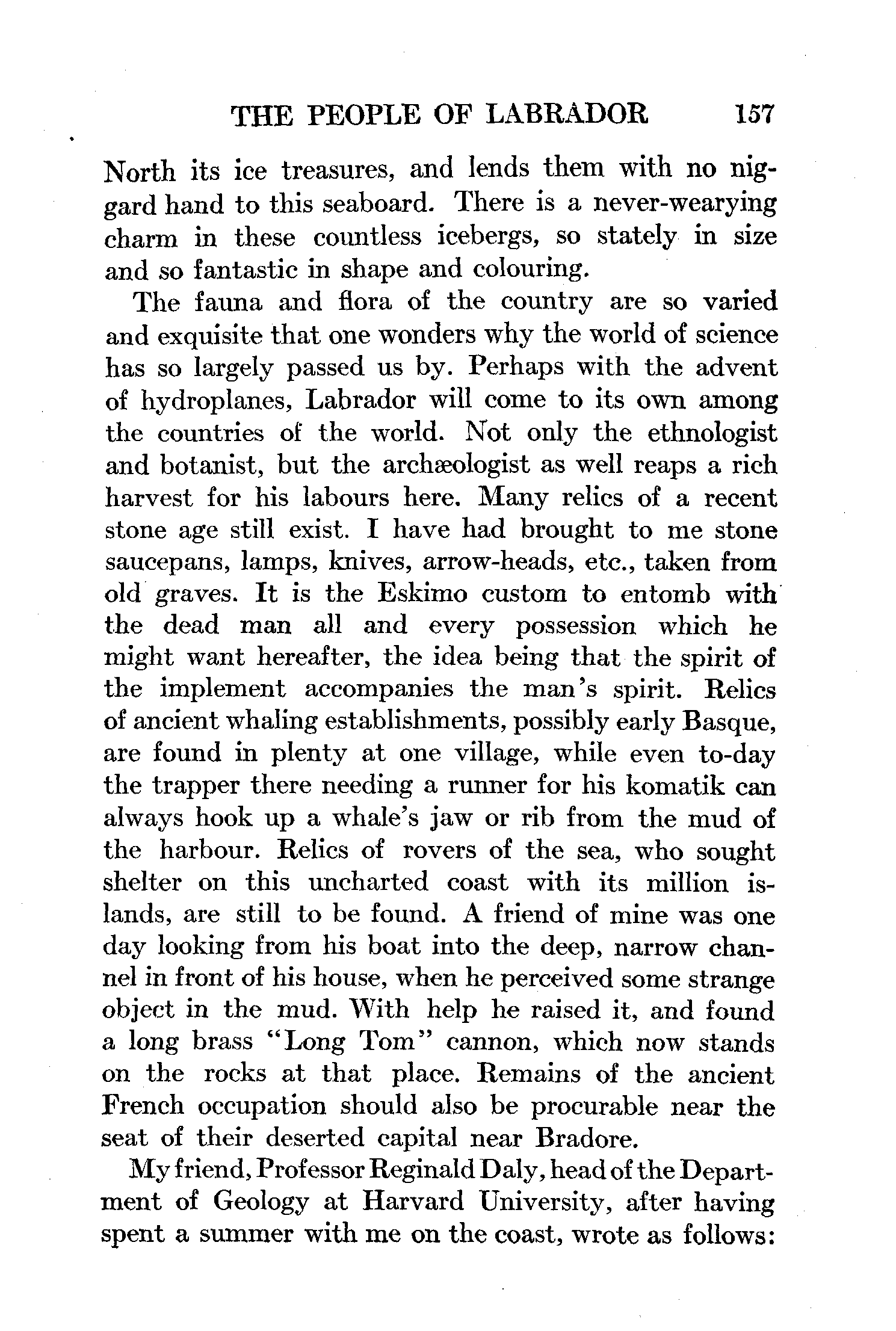 THE PEOPLE OF LABRADOR 157

North its ice treasures, and lends them with no niggard hand to this seaboard. There is a never-wearying charm in these countless icebergs, so stately in size and so fantastic in shape and colouring.

The fauna and flora of the country are so varied and exquisite that one wonders why the world of science has so largely passed us by. Perhaps with the advent of hydroplanes, Labrador will come to its own among the countries of the world. Not only the ethnologist and botanist, but the archæologist as well reaps a rich harvest for his labours here. Many relics of a recent stone age still exist. I have had brought to me stone saucepans, lamps, knives, arrow-heads, etc., taken from old graves. It is the Eskimo custom to entomb with the dead man all and every possession which he might want hereafter, the idea being that the spirit of the implement accompanies the man's spirit. Relics of ancient whaling establishments, possibly early Basque, are found in plenty at one village, while even to-day the trapper there needing a runner for his komatik can always hook up a whale's jaw or rib from the mud of the harbour. Relics of rovers of the sea, who sought shelter on this uncharted coast with its million islands, are still to be found. A friend of mine was one day looking from his boat into the deep, narrow channel in front of his house, when he perceived some strange object in the mud. With help he raised it, and found a long brass "Long Tom" cannon, which now stands on the rocks at that place. Remains of the ancient French occupation should also be procurable near the seat of their deserted capital near Bradore.

My friend, Professor Reginald Daly, head of the Department of Geology at Harvard University, after having spent a summer with me on the coast, wrote as follows: